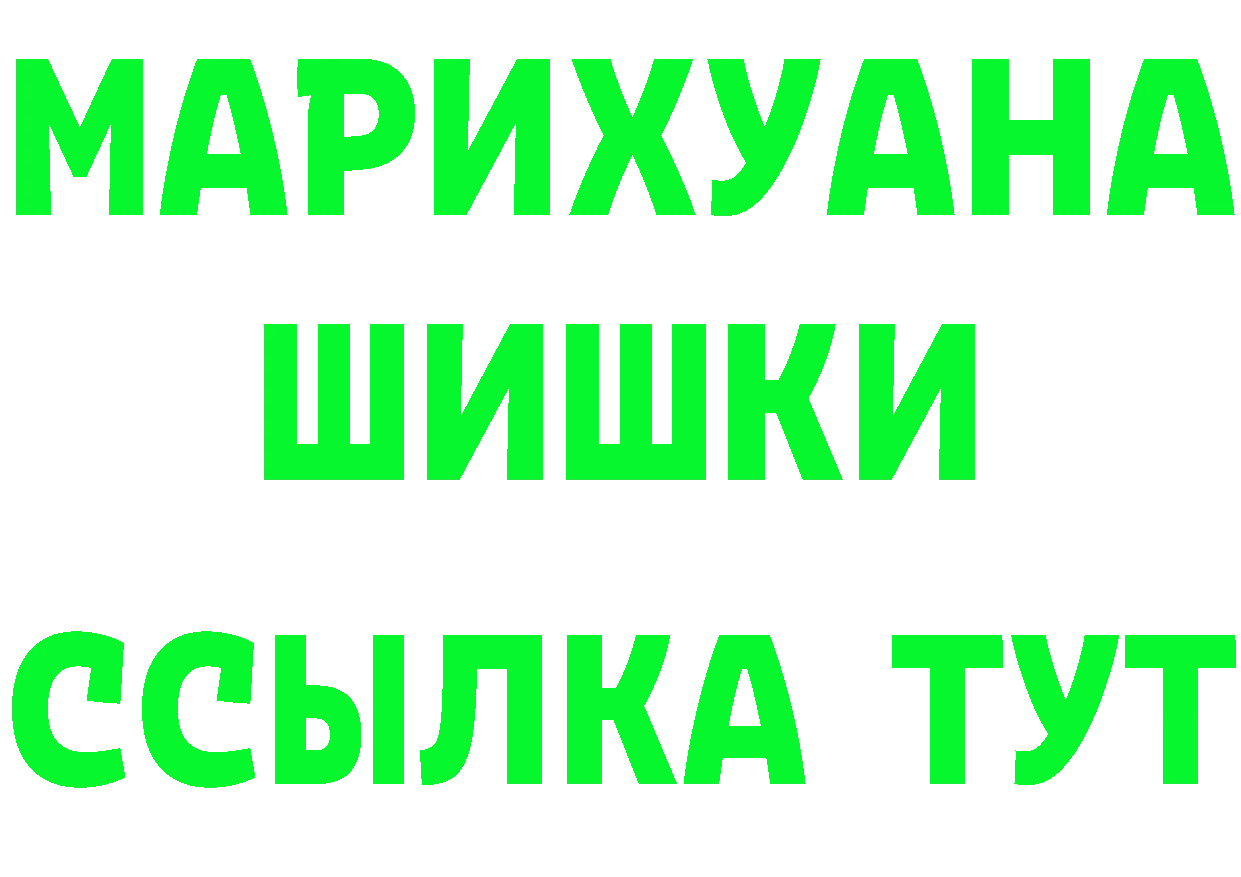 МАРИХУАНА
ШИШКИ
ССЫЛКА ТУТ